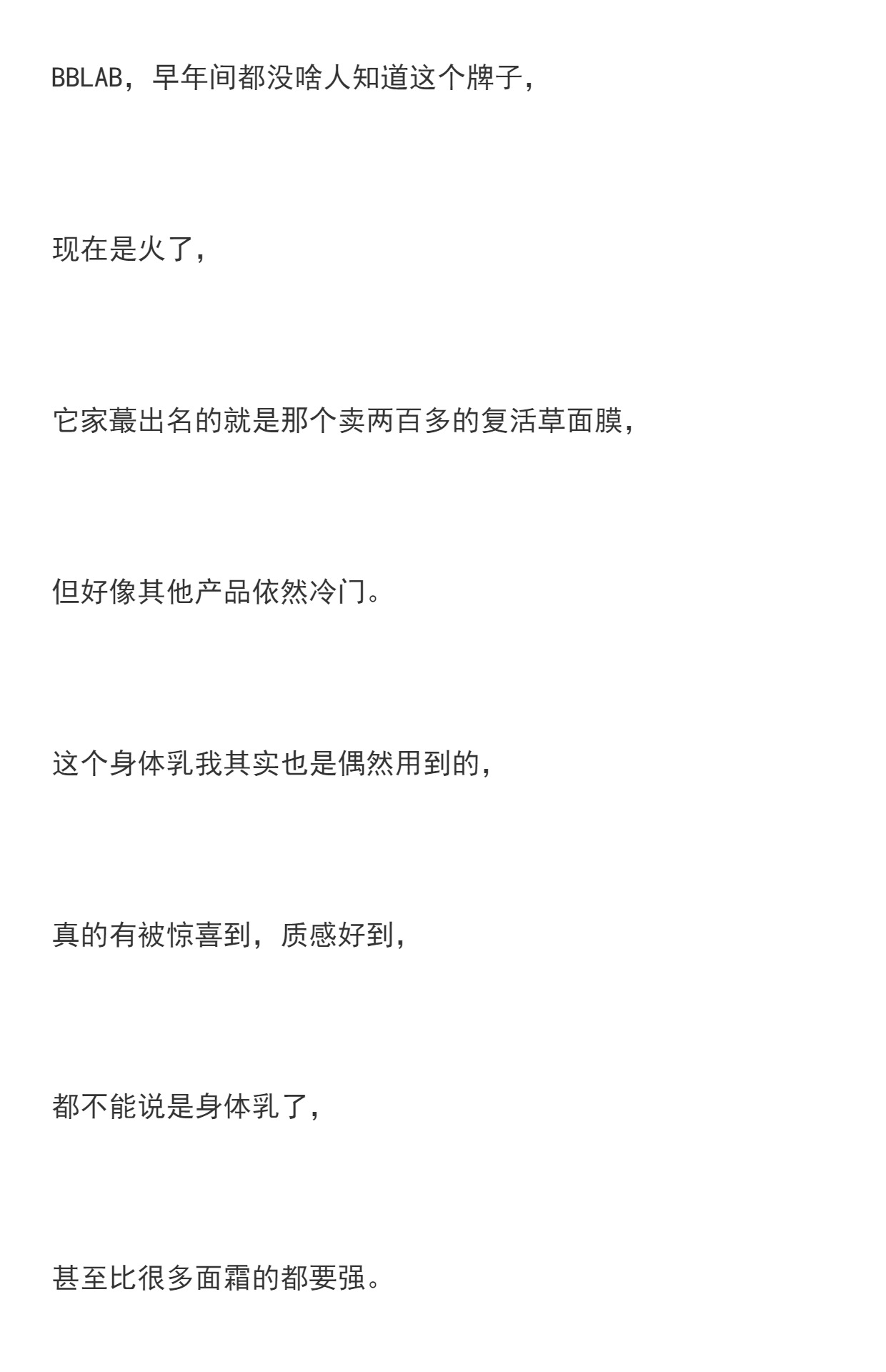 BBLAB，早年间都没啥人知道这个牌子，

现在是火了，

它家蕞出名的就是那个卖两百多的复活草面膜，

但好像其他产品依然冷门。

这个身体乳我其实也是偶然用到的，

真的有被惊喜到，质感好到，

都不能说是身体乳了，

甚至比很多面霜的都要强。